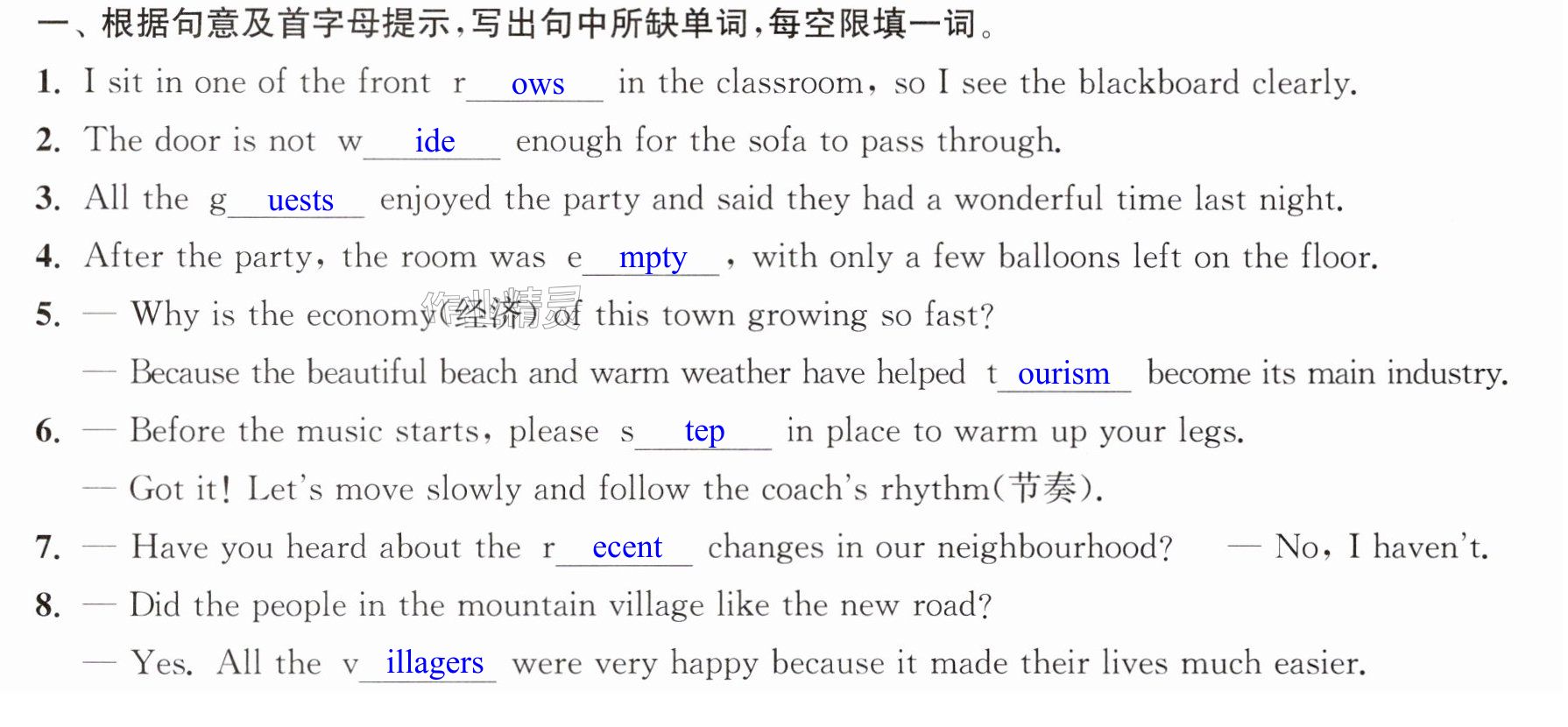 一、根据句意及首字母提示,写出句中所缺单词,每空限填一词。

1. I sit in one of the front r ows in the classroom, so I see the blackboard clearly.

2. The door is not w ide enough for the sofa to pass through.

3. All the g uests enjoyed the party and said they had a wonderful time last night.

4. After the party, the room was e mpty, with only a few balloons left on the floor.

5. — Why is the economy(经济) of this town growing so fast?

— Because the beautiful beach and warm weather have helped t ourism become its main industry.

6. — Before the music starts, please s tep in place to warm up your legs.

— Got it! Let's move slowly and follow the coach's rhythm(节奏).

7. — Have you heard about the r ecent changes in our neighbourhood? — No, I haven't.

8. — Did the people in the mountain village like the new road?

— Yes. All the v illagers were very happy because it made their lives much easier.

作业精灵